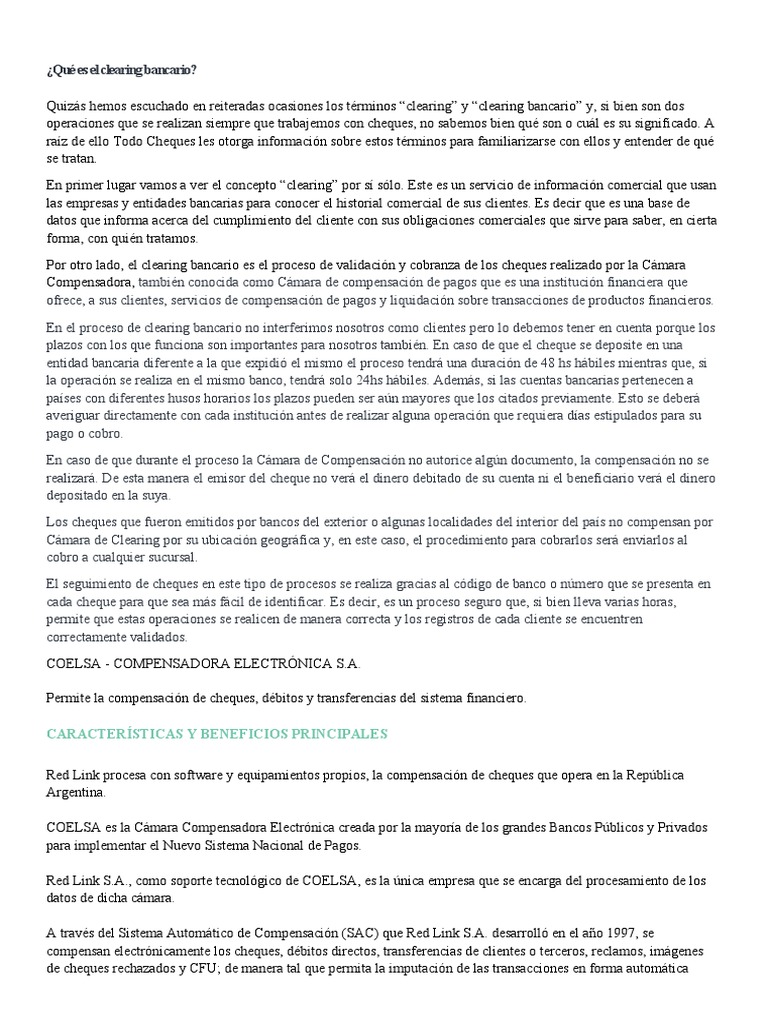 ¿Qué es el clearing bancario?

Quizás hemos escuchado en reiteradas ocasiones los términos “clearing” y “clearing bancario” y, si bien son dos operaciones que se realizan siempre que trabajemos con cheques, no sabemos bien qué son o cuál es su significado. A raíz de ello Todo Cheques les otorga información sobre estos términos para familiarizarse con ellos y entender de qué se tratan.

En primer lugar vamos a ver el concepto “clearing” por sí sólo. Este es un servicio de información comercial que usan las empresas y entidades bancarias para conocer el historial comercial de sus clientes. Es decir que es una base de datos que informa acerca del cumplimiento del cliente con sus obligaciones comerciales que sirve para saber, en cierta forma, con quién tratamos.

Por otro lado, el clearing bancario es el proceso de validación y cobranza de los cheques realizado por la Cámara Compensadora, también conocida como Cámara de compensación de pagos que es una institución financiera que ofrece, a sus clientes, servicios de compensación de pagos y liquidación sobre transacciones de productos financieros.

En el proceso de clearing bancario no interferimos nosotros como clientes pero lo debemos tener en cuenta porque los plazos con los que funciona son importantes para nosotros también. En caso de que el cheque se deposite en una entidad bancaria diferente a la que expidió el mismo el proceso tendrá una duración de 48 hs hábiles mientras que, si la operación se realiza en el mismo banco, tendrá solo 24hs hábiles. Además, si las cuentas bancarias pertenecen a países con diferentes husos horarios los plazos pueden ser aún mayores que los citados previamente. Esto se deberá averiguar directamente con cada institución antes de realizar alguna operación que requiera días estipulados para su pago o cobro.

En caso de que durante el proceso la Cámara de Compensación no autorice algún documento, la compensación no se realizará. De esta manera el emisor del cheque no verá el dinero debitado de su cuenta ni el beneficiario verá el dinero depositado en la suya.

Los cheques que fueron emitidos por bancos del exterior o algunas localidades del interior del país no compensan por Cámara de Clearing por su ubicación geográfica y, en este caso, el procedimiento para cobrarlos será enviarlos al cobro a cualquier sucursal.

El seguimiento de cheques en este tipo de procesos se realiza gracias al código de banco o número que se presenta en cada cheque para que sea más fácil de identificar. Es decir, es un proceso seguro que, si bien lleva varias horas, permite que estas operaciones se realicen de manera correcta y los registros de cada cliente se encuentren correctamente validados.

COELSA - COMPENSADORA ELECTRÓNICA S.A.

Permite la compensación de cheques, débitos y transferencias del sistema financiero.

CARACTERÍSTICAS Y BENEFICIOS PRINCIPALES

Red Link procesa con software y equipamientos propios, la compensación de cheques que opera en la República Argentina.

COELSA es la Cámara Compensadora Electrónica creada por la mayoría de los grandes Bancos Públicos y Privados para implementar el Nuevo Sistema Nacional de Pagos.

Red Link S.A., como soporte tecnológico de COELSA, es la única empresa que se encarga del procesamiento de los datos de dicha cámara.

A través del Sistema Automático de Compensación (SAC) que Red Link S.A. desarrolló en el año 1997, se compensan electrónicamente los cheques, débitos directos, transferencias de clientes o terceros, reclamos, imágenes de cheques rechazados y CFU; de manera tal que permita la imputación de las transacciones en forma automática